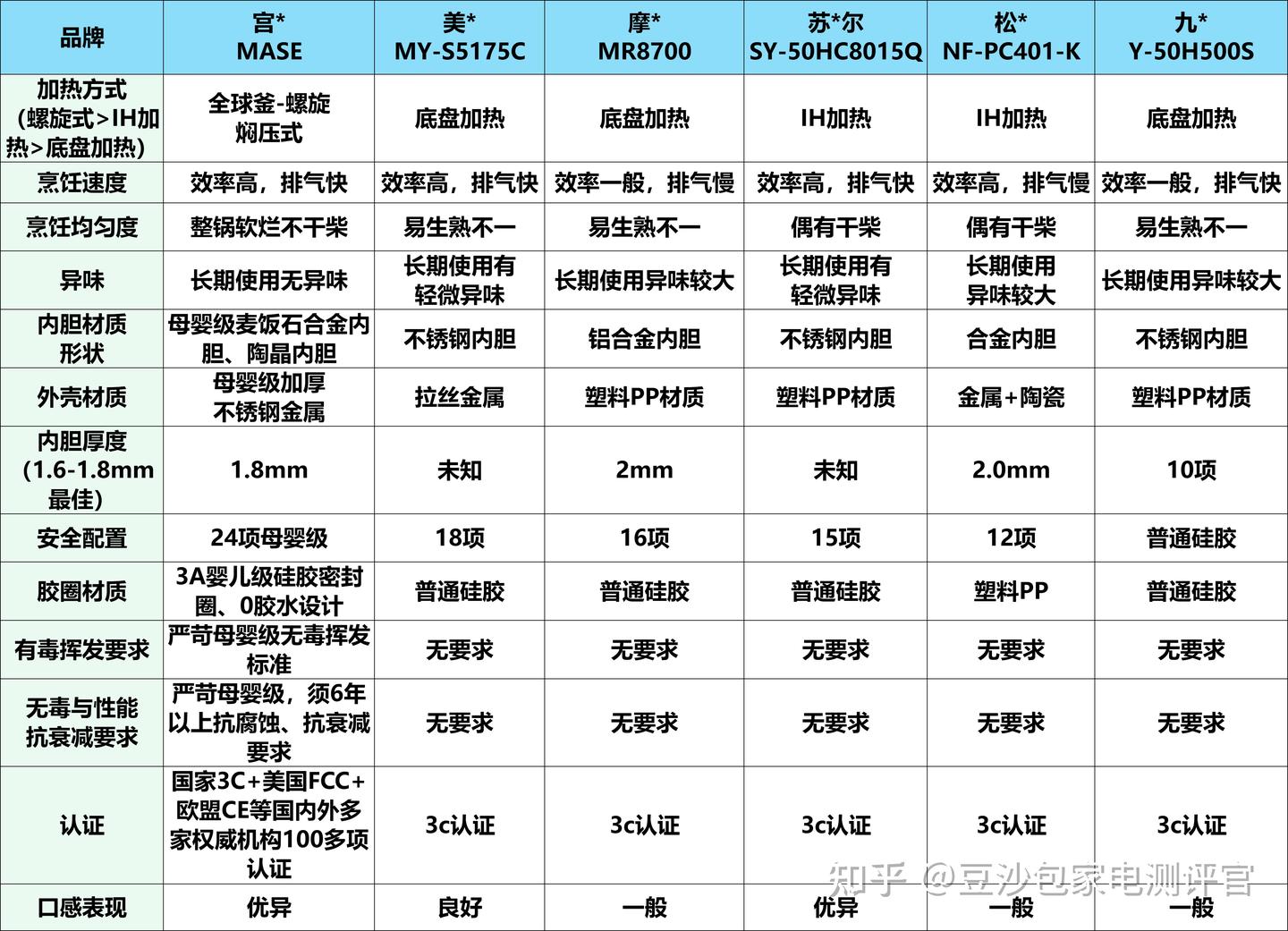 | 品牌 | 宫* MASE | 美* MY-S5175C | 摩* MR8700 | 苏*尔 SY-50HC8015Q | 松* NF-PC401-K | 九* Y-50H500S |
|---|---|---|---|---|---|---|
| 加热方式（螺旋式>IH加热>底盘加热） | 全球釜-螺旋焖压式 | 底盘加热 | 底盘加热 | IH加热 | IH加热 | 底盘加热 |
| 烹饪速度 | 效率高，排气快 | 效率高，排气快 | 效率一般，排气慢 | 效率高，排气快 | 效率高，排气慢 | 效率一般，排气快 |
| 烹饪均匀度 | 整锅软烂不干柴 | 易生熟不一 | 易生熟不一 | 偶有干柴 | 偶有干柴 | 易生熟不一 |
| 异味 | 长期使用无异味 | 长期使用有轻微异味 | 长期使用异味较大 | 长期使用有轻微异味 | 长期使用异味较大 | 长期使用异味较大 |
| 内胆材质形状 | 母婴级麦饭石合金内胆、陶晶内胆 | 不锈钢内胆 | 铝合金内胆 | 不锈钢内胆 | 合金内胆 | 不锈钢内胆 |
| 外壳材质 | 母婴级加厚不锈钢金属 | 拉丝金属 | 塑料PP材质 | 塑料PP材质 | 金属+陶瓷 | 塑料PP材质 |
| 内胆厚度（1.6-1.8mm最佳） | 1.8mm | 未知 | 2mm | 未知 | 2.0mm | 10项 |
| 安全配置 | 24项母婴级 | 18项 | 16项 | 15项 | 12项 | 普通硅胶 |
| 胶圈材质 | 3A婴儿级硅胶密封圈、0胶水设计 | 普通硅胶 | 普通硅胶 | 普通硅胶 | 塑料PP | 普通硅胶 |
| 有毒挥发要求 | 严苛母婴级无毒挥发标准 | 无要求 | 无要求 | 无要求 | 无要求 | 无要求 |
| 无毒与性能抗衰减要求 | 严苛母婴级，须6年以上抗腐蚀、抗衰减要求 | 无要求 | 无要求 | 无要求 | 无要求 | 无要求 |
| 认证 | 国家3C+美国FCC+欧盟CE等国内外多家权威机构100多项认证 | 3c认证 | 3c认证 | 3c认证 | 3c认证 | 3c认证 |
| 口感表现 | 优异 | 良好 | 一般 | 优异 | 一般 | 一般 |

知乎 @豆沙包家电测评官